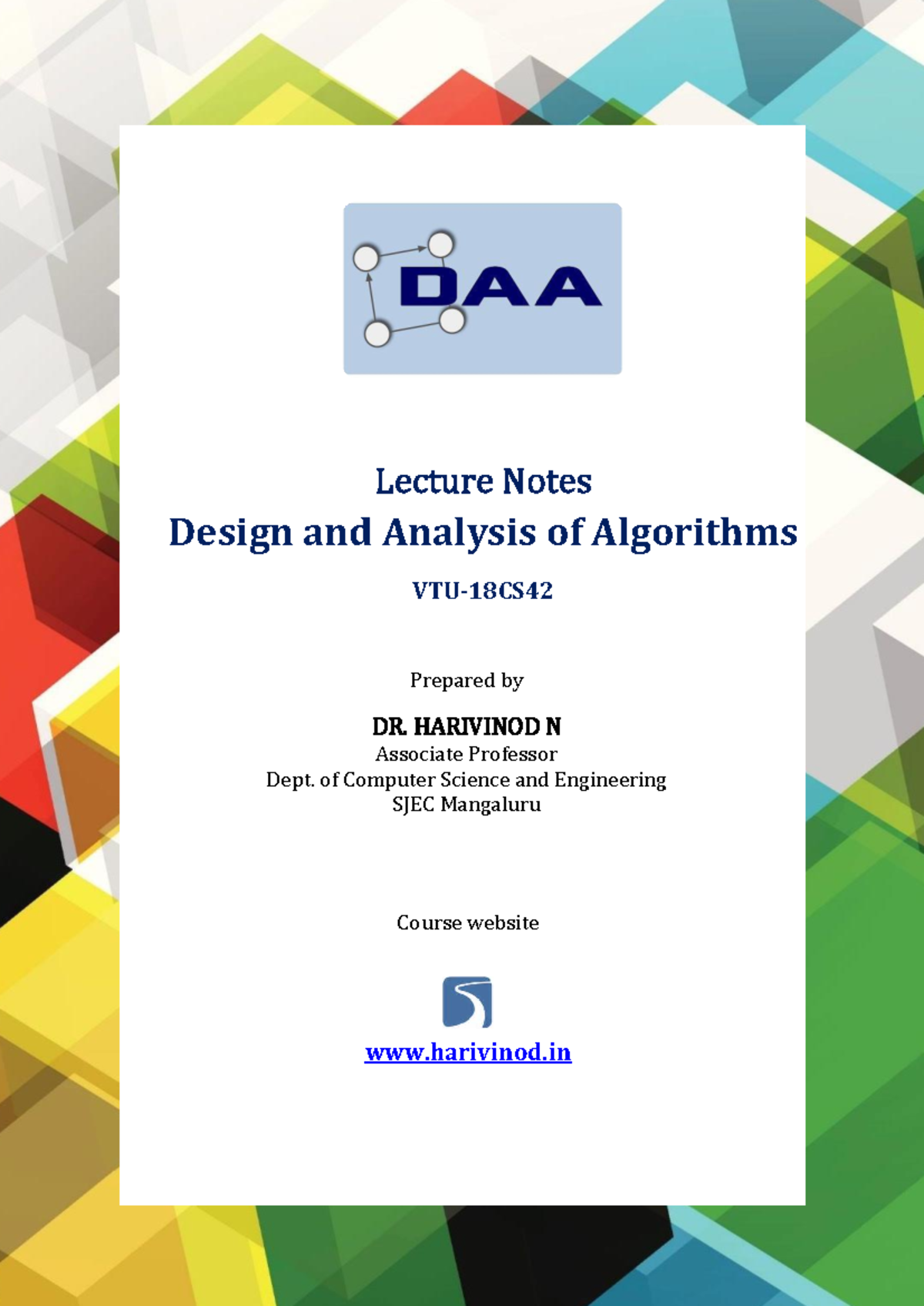 DAA

Lecture Notes

Design and Analysis of Algorithms

VTU-18CS42

Prepared by

DR. HARIVINOD N

Associate Professor

Dept. of Computer Science and Engineering

SJEC Mangaluru

Course website

www.harivinod.in